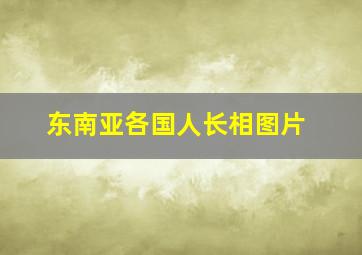 东南亚各国人长相图片